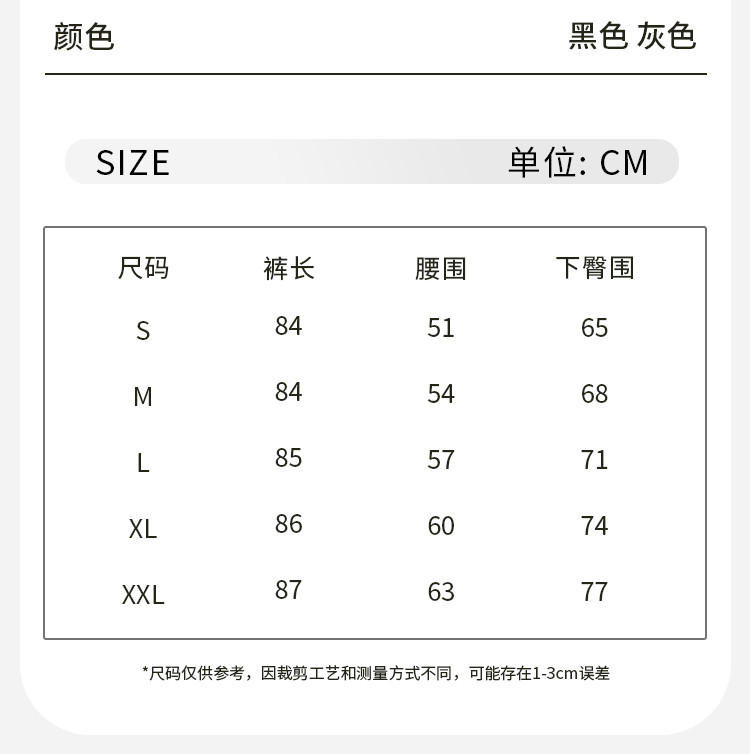 颜色 黑色 灰色

SIZE 单位: CM

| 尺码 | 裤长 | 腰围 | 下臀围 |
|---|---|---|---|
| S | 84 | 51 | 65 |
| M | 84 | 54 | 68 |
| L | 85 | 57 | 71 |
| XL | 86 | 60 | 74 |
| XXL | 87 | 63 | 77 |

*尺码仅供参考，因裁剪工艺和测量方式不同，可能存在1-3cm误差